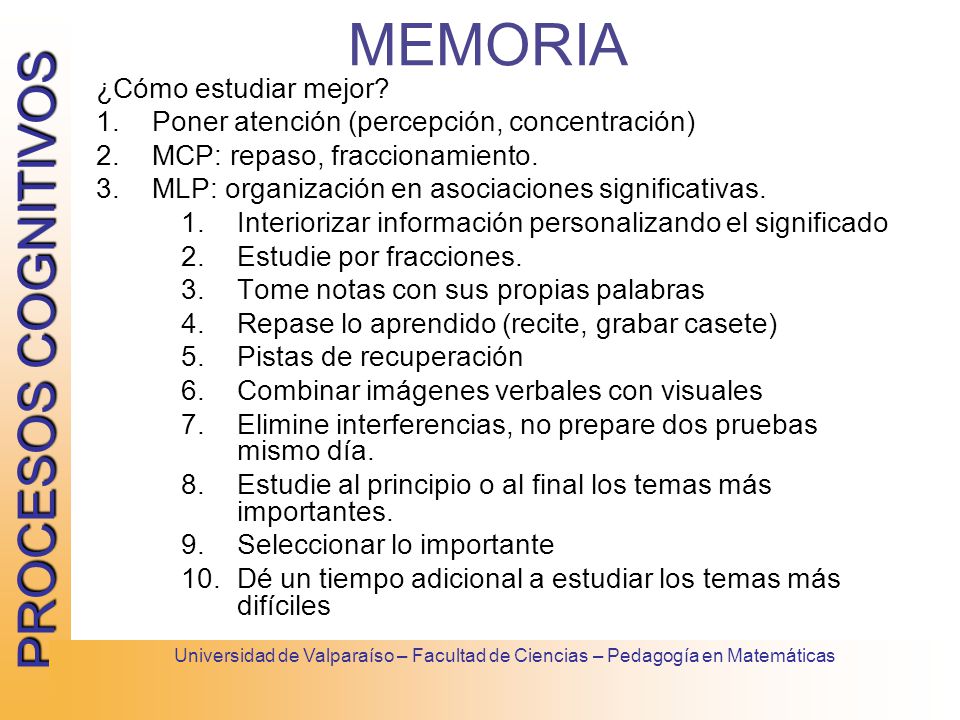 PROCESOS COGNITIVOS

MEMORIA

¿Cómo estudiar mejor?

1. Poner atención (percepción, concentración)
2. MCP: repaso, fraccionamiento.
3. MLP: organización en asociaciones significativas.
    1. Interiorizar información personalizando el significado
    2. Estudie por fracciones.
    3. Tome notas con sus propias palabras
    4. Repase lo aprendido (recite, grabar casete)
    5. Pistas de recuperación
    6. Combinar imágenes verbales con visuales
    7. Elimine interferencias, no prepare dos pruebas mismo día.
    8. Estudie al principio o al final los temas más importantes.
    9. Seleccionar lo importante
    10. Dé un tiempo adicional a estudiar los temas más difíciles

Universidad de Valparaíso – Facultad de Ciencias – Pedagogía en Matemáticas